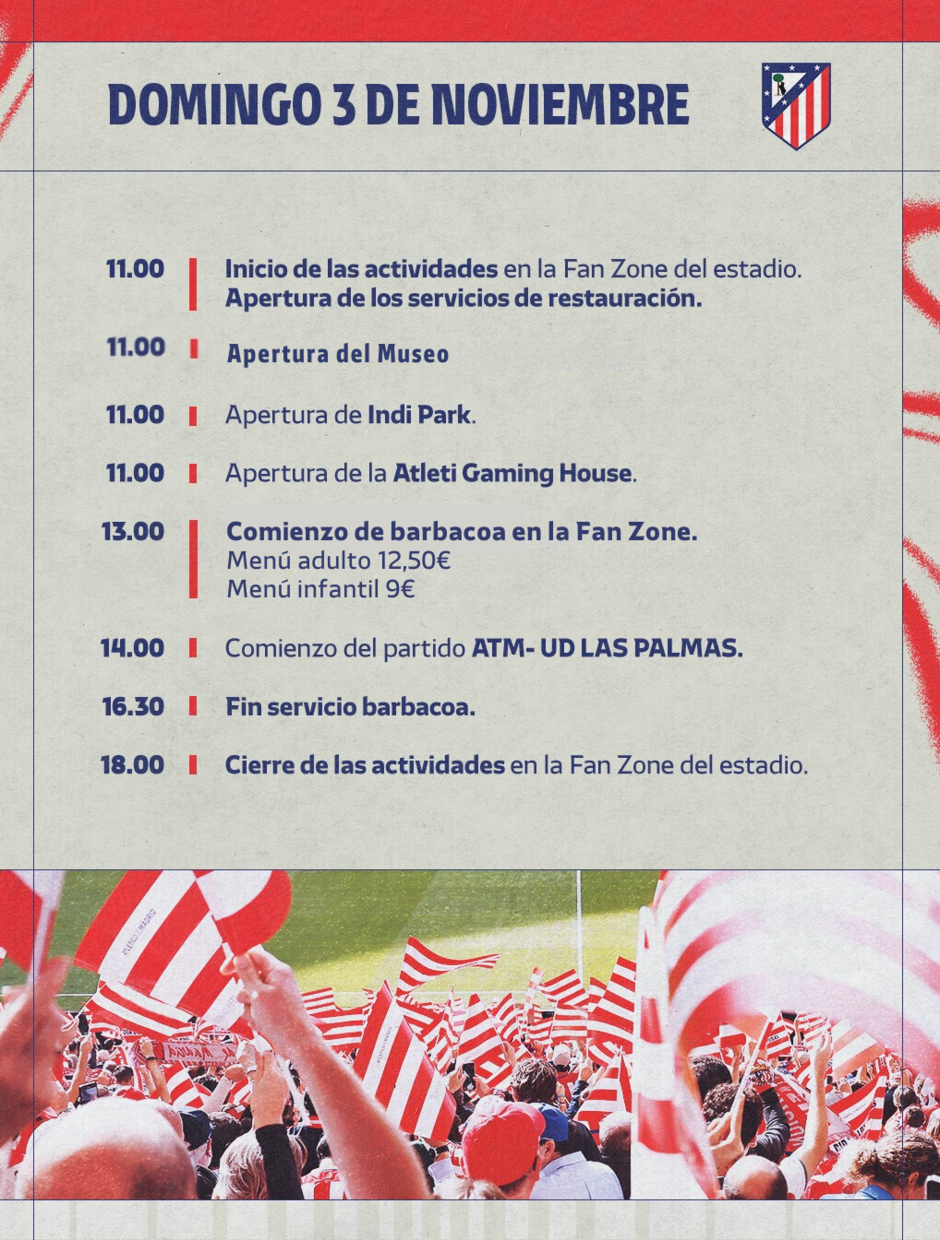 DOMINGO 3 DE NOVIEMBRE

11.00 Inicio de las actividades en la Fan Zone del estadio. Apertura de los servicios de restauración.

11.00 Apertura del Museo

11.00 Apertura de Indi Park.

11.00 Apertura de la Atleti Gaming House.

13.00 Comienzo de barbacoa en la Fan Zone.
Menú adulto 12,50€
Menú infantil 9€

14.00 Comienzo del partido ATM- UD LAS PALMAS.

16.30 Fin servicio barbacoa.

18.00 Cierre de las actividades en la Fan Zone del estadio.